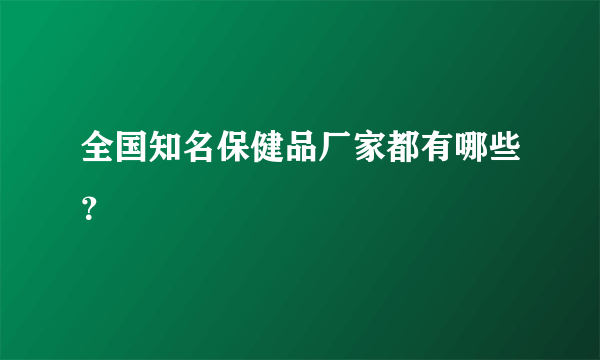 全国知名保健品厂家都有哪些？